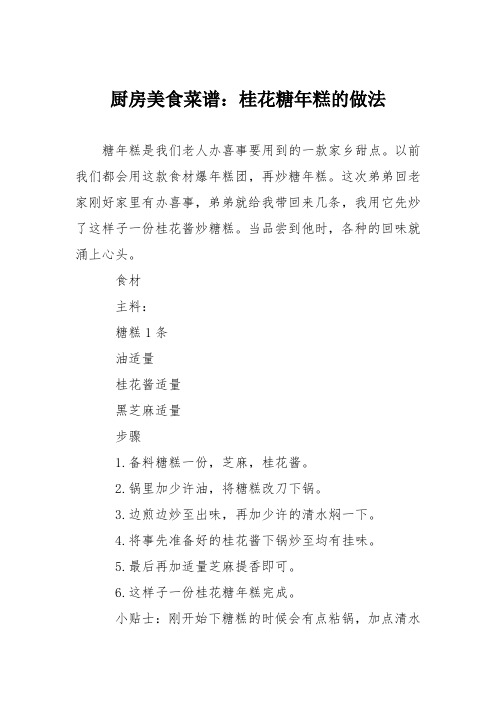 厨房美食菜谱：桂花糖年糕的做法

糖年糕是我们老人办喜事要用到的一款家乡甜点。以前我们都会用这款食材爆年糕团，再炒糖年糕。这次弟弟回老家刚好家里有办喜事，弟弟就给我带回来几条，我用它先炒了这样子一份桂花酱炒糖糕。当品尝到他时，各种的回味就涌上心头。

食材

主料：

糖糕 1 条

油适量

桂花酱适量

黑芝麻适量

步骤

1.备料糖糕一份，芝麻，桂花酱。

2.锅里加少许油，将糖糕改刀下锅。

3.边煎边炒至出味，再加少许的清水焖一下。

4.将事先准备好的桂花酱下锅炒至均有挂味。

5.最后再加适量芝麻提香即可。

6.这样子一份桂花糖年糕完成。

小贴士：刚开始下糖糕的时候会有点粘锅，加点清水